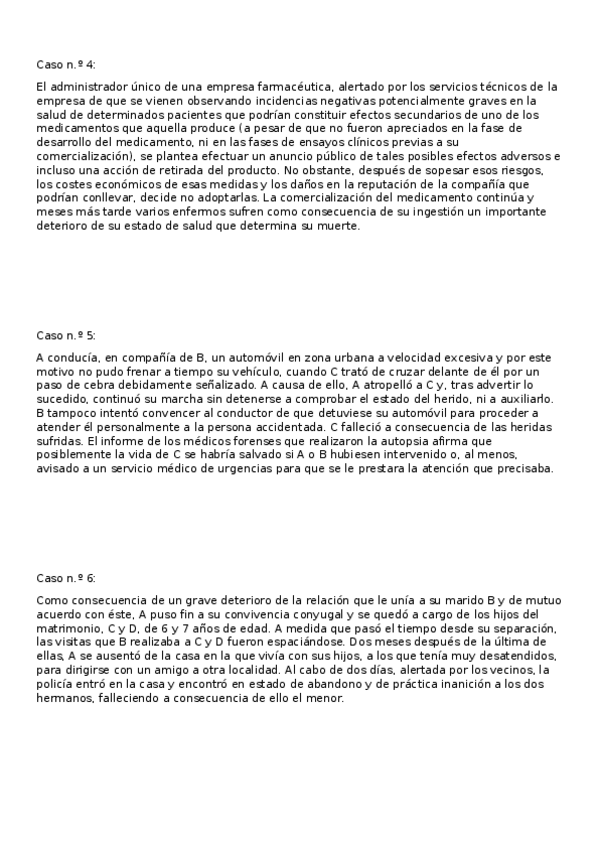 Caso n.º 4:

El administrador único de una empresa farmacéutica, alertado por los servicios técnicos de la empresa de que se vienen observando incidencias negativas potencialmente graves en la salud de determinados pacientes que podrían constituir efectos secundarios de uno de los medicamentos que aquella produce (a pesar de que no fueron apreciados en la fase de desarrollo del medicamento, ni en las fases de ensayos clínicos previas a su comercialización), se plantea efectuar un anuncio público de tales posibles efectos adversos e incluso una acción de retirada del producto. No obstante, después de sopesar esos riesgos, los costes económicos de esas medidas y los daños en la reputación de la compañía que podrían conllevar, decide no adoptarlas. La comercialización del medicamento continúa y meses más tarde varios enfermos sufren como consecuencia de su ingestión un importante deterioro de su estado de salud que determina su muerte.

Caso n.º 5:

A conducía, en compañía de B, un automóvil en zona urbana a velocidad excesiva y por este motivo no pudo frenar a tiempo su vehículo, cuando C trató de cruzar delante de él por un paso de cebra debidamente señalizado. A causa de ello, A atropelló a C y, tras advertir lo sucedido, continuó su marcha sin detenerse a comprobar el estado del herido, ni a auxiliarlo. B tampoco intentó convencer al conductor de que detuviese su automóvil para proceder a atender él personalmente a la persona accidentada. C falleció a consecuencia de las heridas sufridas. El informe de los médicos forenses que realizaron la autopsia afirma que posiblemente la vida de C se habría salvado si A o B hubiesen intervenido o, al menos, avisado a un servicio médico de urgencias para que se le prestara la atención que precisaba.

Caso n.º 6:

Como consecuencia de un grave deterioro de la relación que le unía a su marido B y de mutuo acuerdo con éste, A puso fin a su convivencia conyugal y se quedó a cargo de los hijos del matrimonio, C y D, de 6 y 7 años de edad. A medida que pasó el tiempo desde su separación, las visitas que B realizaba a C y D fueron espaciándose. Dos meses después de la última de ellas, A se ausentó de la casa en la que vivía con sus hijos, a los que tenía muy desatendidos, para dirigirse con un amigo a otra localidad. Al cabo de dos días, alertada por los vecinos, la policía entró en la casa y encontró en estado de abandono y de práctica inanición a los dos hermanos, falleciendo a consecuencia de ello el menor.